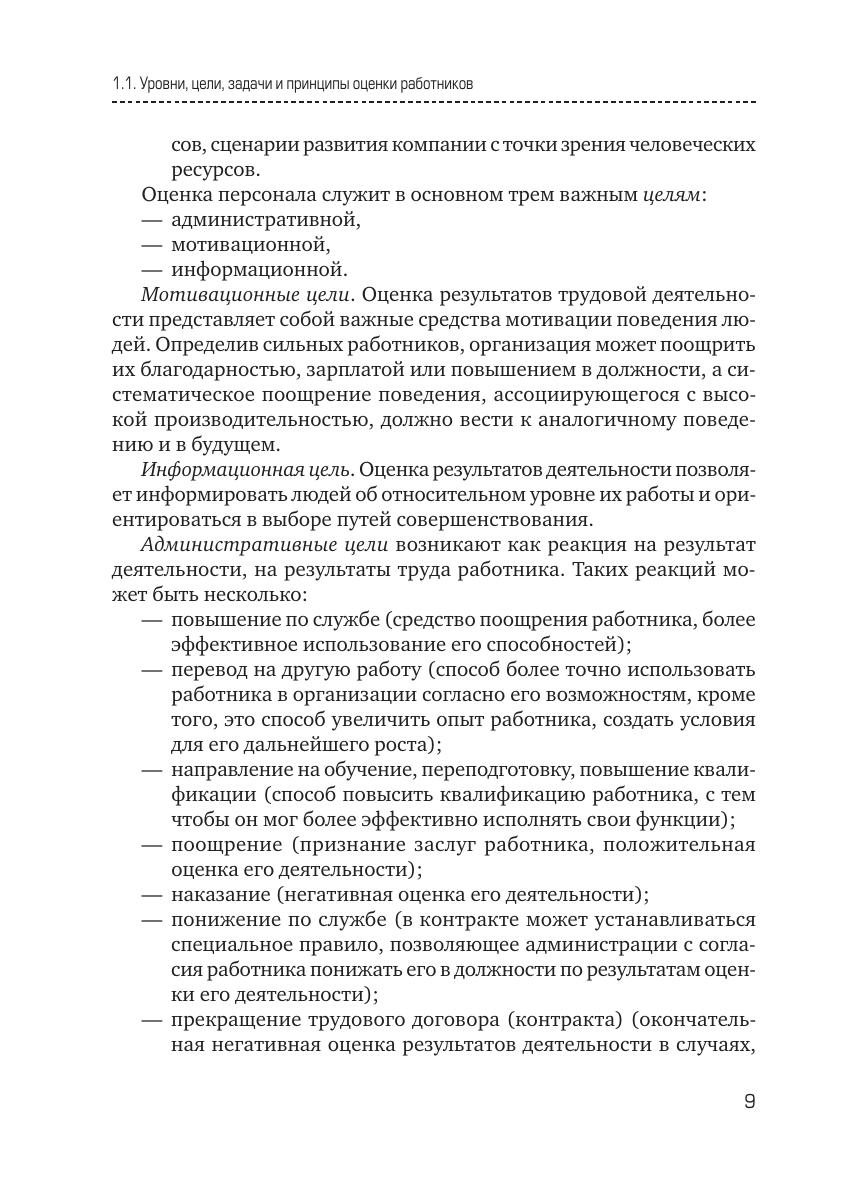 1.1. Уровни, цели, задачи и принципы оценки работников

сов, сценарии развития компании с точки зрения человеческих ресурсов.

Оценка персонала служит в основном трем важным целям:
— административной,
— мотивационной,
— информационной.

Мотивационные цели. Оценка результатов трудовой деятельности представляет собой важные средства мотивации поведения людей. Определив сильных работников, организация может поощрить их благодарностью, зарплатой или повышением в должности, а систематическое поощрение поведения, ассоциирующегося с высокой производительностью, должно вести к аналогичному поведению и в будущем.

Информационная цель. Оценка результатов деятельности позволяет информировать людей об относительном уровне их работы и ориентироваться в выборе путей совершенствования.

Административные цели возникают как реакция на результат деятельности, на результаты труда работника. Таких реакций может быть несколько:
— повышение по службе (средство поощрения работника, более эффективное использование его способностей);
— перевод на другую работу (способ более точно использовать работника в организации согласно его возможностям, кроме того, это способ увеличить опыт работника, создать условия для его дальнейшего роста);
— направление на обучение, переподготовку, повышение квалификации (способ повысить квалификацию работника, с тем чтобы он мог более эффективно исполнять свои функции);
— поощрение (признание заслуг работника, положительная оценка его деятельности);
— наказание (негативная оценка его деятельности);
— понижение по службе (в контракте может устанавливаться специальное правило, позволяющее администрации с согласия работника понижать его в должности по результатам оценки его деятельности);
— прекращение трудового договора (контракта) (окончательная негативная оценка результатов деятельности в случаях,

9